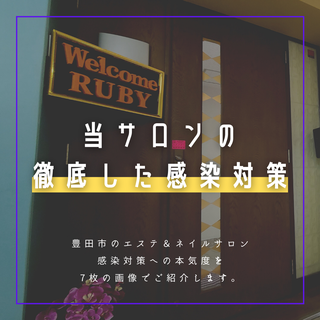 Welcome
RUBY

当サロンの
徹底した感染対策

豊田市のエステ＆ネイルサロン
感染対策への本気度を
7枚の画像でご紹介します。